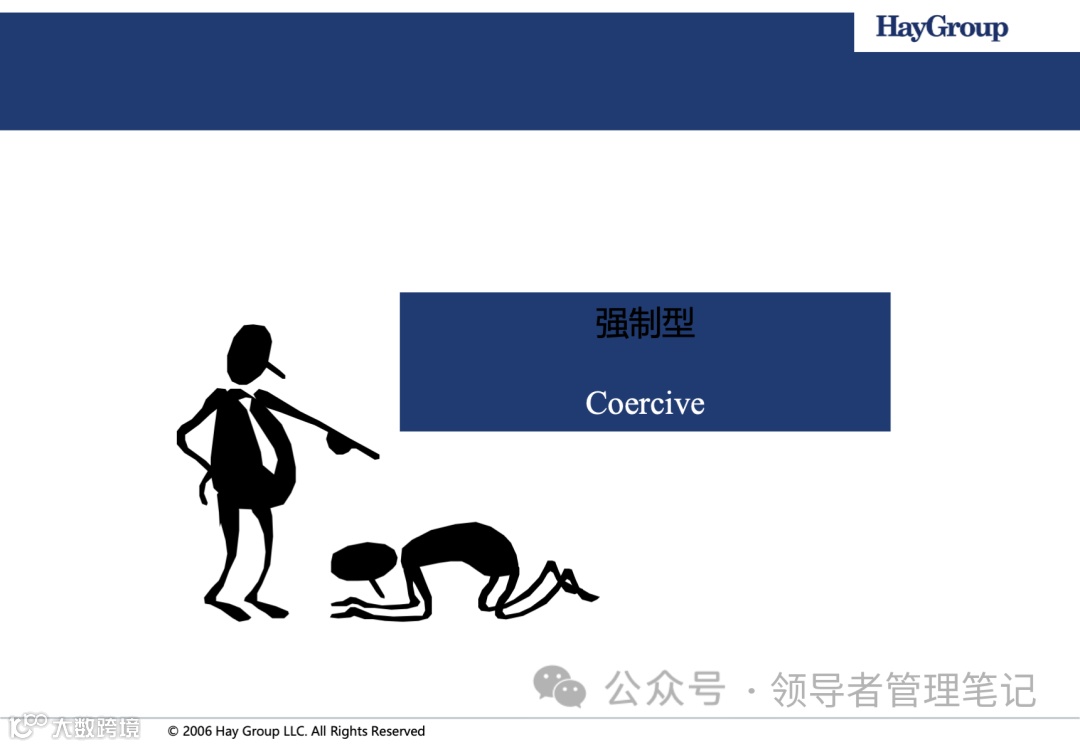 HayGroup

强制型

Coercive

© 2006 Hay Group LLC. All Rights Reserved

公众号 · 领导者管理笔记

大数跨境